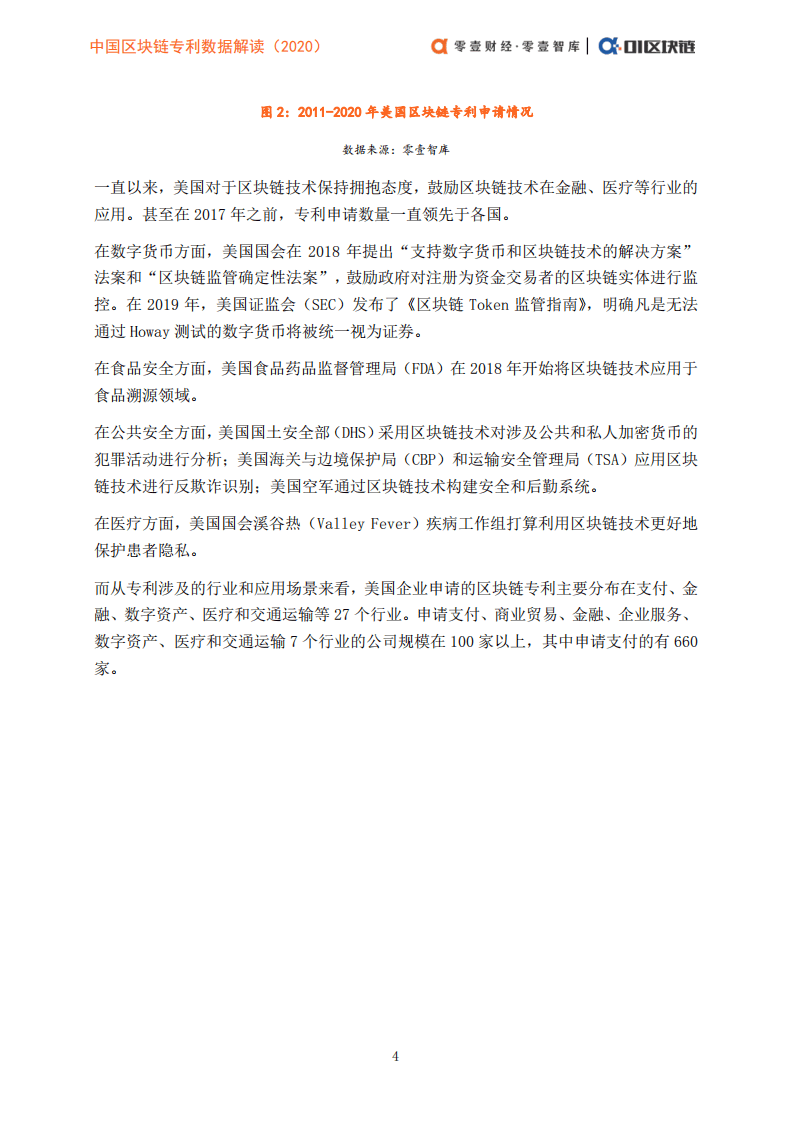 中国区块链专利数据解读（2020）

零壹财经·零壹智库 | 01区块链

图 2：2011-2020 年美国区块链专利申请情况

数据来源：零壹智库

一直以来，美国对于区块链技术保持拥抱态度，鼓励区块链技术在金融、医疗等行业的应用。甚至在 2017 年之前，专利申请数量一直领先于各国。

在数字货币方面，美国国会在 2018 年提出“支持数字货币和区块链技术的解决方案”法案和“区块链监管确定性法案”，鼓励政府对注册为资金交易者的区块链实体进行监控。在 2019 年，美国证监会（SEC）发布了《区块链 Token 监管指南》，明确凡是无法通过 Howay 测试的数字货币将被统一视为证券。

在食品安全方面，美国食品药品监督管理局（FDA）在 2018 年开始将区块链技术应用于食品溯源领域。

在公共安全方面，美国国土安全部（DHS）采用区块链技术对涉及公共和私人加密货币的犯罪活动进行分析；美国海关与边境保护局（CBP）和运输安全管理局（TSA）应用区块链技术进行反欺诈识别；美国空军通过区块链技术构建安全和后勤系统。

在医疗方面，美国国会溪谷热（Valley Fever）疾病工作组打算利用区块链技术更好地保护患者隐私。

而从专利涉及的行业和应用场景来看，美国企业申请的区块链专利主要分布在支付、金融、数字资产、医疗和交通运输等 27 个行业。申请支付、商业贸易、金融、企业服务、数字资产、医疗和交通运输 7 个行业的公司规模在 100 家以上，其中申请支付的有 660 家。

4